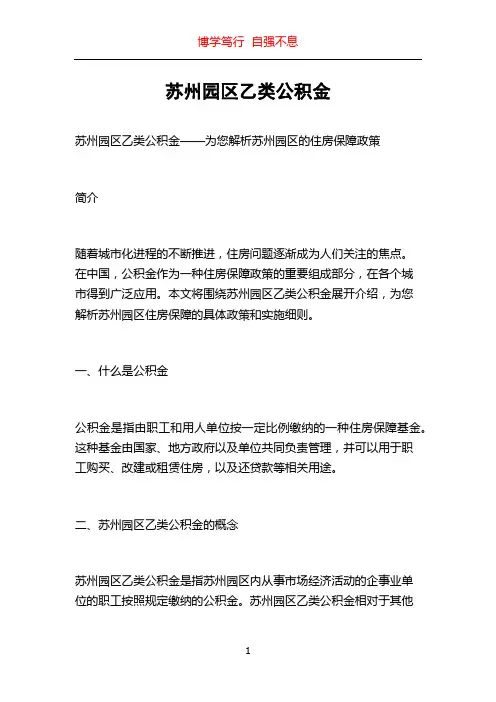 博学笃行 自强不息

苏州园区乙类公积金

苏州园区乙类公积金——为您解析苏州园区的住房保障政策

简介

随着城市化进程的不断推进，住房问题逐渐成为人们关注的焦点。在中国，公积金作为一种住房保障政策的重要组成部分，在各个城市得到广泛应用。本文将围绕苏州园区乙类公积金展开介绍，为您解析苏州园区住房保障的具体政策和实施细则。

一、什么是公积金

公积金是指由职工和用人单位按一定比例缴纳的一种住房保障基金。这种基金由国家、地方政府以及单位共同负责管理，并可以用于职工购买、改建或租赁住房，以及还贷款等相关用途。

二、苏州园区乙类公积金的概念

苏州园区乙类公积金是指苏州园区内从事市场经济活动的企事业单位的职工按照规定缴纳的公积金。苏州园区乙类公积金相对于其他

1